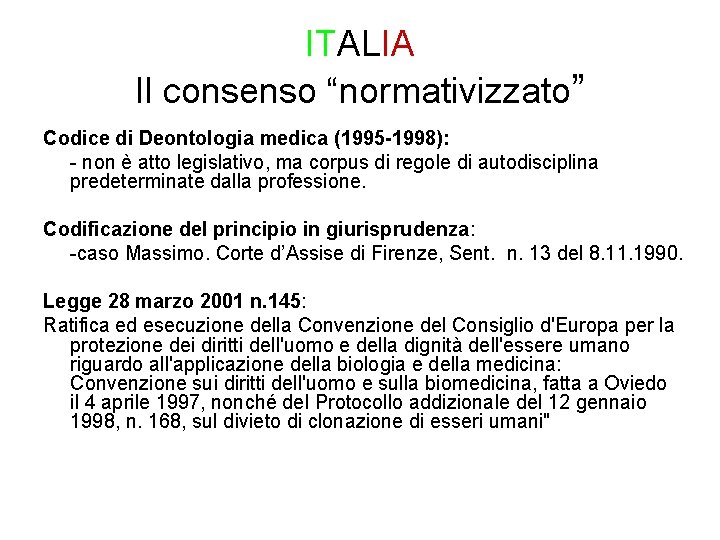 ITALIA
Il consenso “normativizzato”

Codice di Deontologia medica (1995-1998):
- non è atto legislativo, ma corpus di regole di autodisciplina predeterminate dalla professione.

Codificazione del principio in giurisprudenza:
-caso Massimo. Corte d’Assise di Firenze, Sent. n. 13 del 8.11.1990.

Legge 28 marzo 2001 n.145:
Ratifica ed esecuzione della Convenzione del Consiglio d'Europa per la protezione dei diritti dell'uomo e della dignità dell'essere umano riguardo all'applicazione della biologia e della medicina: Convenzione sui diritti dell'uomo e sulla biomedicina, fatta a Oviedo il 4 aprile 1997, nonché del Protocollo addizionale del 12 gennaio 1998, n. 168, sul divieto di clonazione di esseri umani"